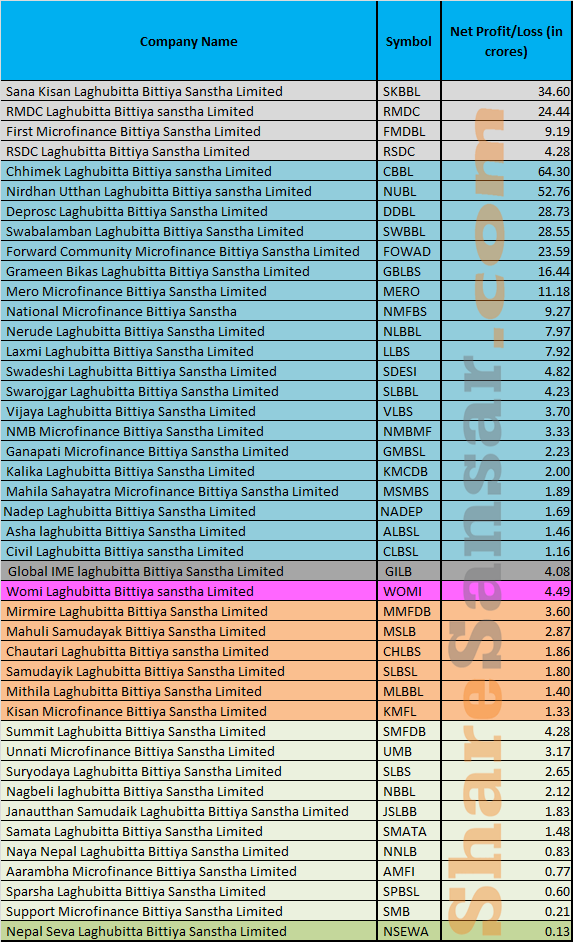 | Company Name | Symbol | Net Profit/Loss (in crores) |
|---|---|---|
| Sana Kisan Laghubitta Bittiya Sanstha Limited | SKBBL | 34.60 |
| RMDC Laghubitta Bittiya sanstha Limited | RMDC | 24.44 |
| First Microfinance Bittiya Sanstha Limited | FMDBL | 9.19 |
| RSDC Laghubitta Bittiya Sanstha Limited | RSDC | 4.28 |
| Chhimek Laghubitta Bittiya sanstha Limited | CBBL | 64.30 |
| Nirdhan Utthan Laghubitta Bittiya sanstha Limited | NUBL | 52.76 |
| Deprosc Laghubitta Bittiya Sanstha Limited | DDBL | 28.73 |
| Swabalamban Laghubitta Bittiya Sanstha Limited | SWBBL | 28.55 |
| Forward Community Microfinance Bittiya Sanstha Limited | FOWAD | 23.59 |
| Grameen Bikas Laghubitta Bittiya Sanstha Limited | GBLBS | 16.44 |
| Mero Microfinance Bittiya Sanstha Limited | MERO | 11.18 |
| National Microfinance Bittiya Sanstha | NMFBS | 9.27 |
| Nerude Laghubitta Bittiya Sanstha Limited | NLBBL | 7.97 |
| Laxmi Laghubitta Bittiya Sanstha Limited | LLBS | 7.92 |
| Swadeshi Laghubitta Bittiya Sanstha Limited | SDESI | 4.82 |
| Swarojgar Laghubitta Bittiya Sanstha Limited | SLBBL | 4.23 |
| Vijaya Laghubitta Bittiya Sanstha Limited | VLBS | 3.70 |
| NMB Microfinance Bittiya Sanstha Limited | NMBMF | 3.33 |
| Ganapati Microfinance Bittiya Sanstha Limited | GMBSL | 2.23 |
| Kalika Laghubitta Bittiya Sanstha Limited | KMCDB | 2.00 |
| Mahila Sahayatra Microfinance Bittiya Sanstha Limited | MSMBS | 1.89 |
| Nadep Laghubitta Bittiya Sanstha Limited | NADEP | 1.69 |
| Asha laghubitta Bittiya Sanstha Limited | ALBSL | 1.46 |
| Civil Laghubitta Bittiya sanstha Limited | CLBSL | 1.16 |
| Global IME laghubitta Bittiya Sanstha Limited | GILB | 4.08 |
| Womi Laghubitta Bittiya sanstha Limited | WOMI | 4.49 |
| Mirmire Laghubitta Bittiya Sanstha Limited | MMFDB | 3.60 |
| Mahuli Samudayak Bittiya Sanstha Limited | MSLB | 2.87 |
| Chautari Laghubitta Bittiya sanstha Limited | CHLBS | 1.86 |
| Samudayik Laghubitta Bittiya Sanstha Limited | SLBSL | 1.80 |
| Mithila Laghubitta Bittiya Sanstha Limited | MLBBL | 1.40 |
| Kisan Microfinance Bittiya Sanstha Limited | KMFL | 1.33 |
| Summit Laghubitta Bittiya Sanstha Limited | SMFDB | 4.28 |
| Unnati Microfinance Bittiya Sanstha Limited | UMB | 3.17 |
| Suryodaya Laghubitta Bittiya Sanstha Limited | SLBS | 2.65 |
| Nagbeli laghubitta Bittiya Sanstha Limited | NBBL | 2.12 |
| Janautthan Samudaik Laghubitta Bittiya Sanstha Limited | JSLBB | 1.83 |
| Samata Laghubitta Bittiya Sanstha Limited | SMATA | 1.48 |
| Naya Nepal Laghubitta Bittiya Sanstha Limited | NNLB | 0.83 |
| Aarambha Microfinance Bittiya Sanstha Limited | AMFI | 0.77 |
| Sparsha Laghubitta Bittiya Sanstha Limited | SPBSL | 0.60 |
| Support Microfinance Bittiya Sanstha Limited | SMB | 0.21 |
| Nepal Seva Laghubitta Bittiya Sanstha Limited | NSEWA | 0.13 |

ShareSansar.com